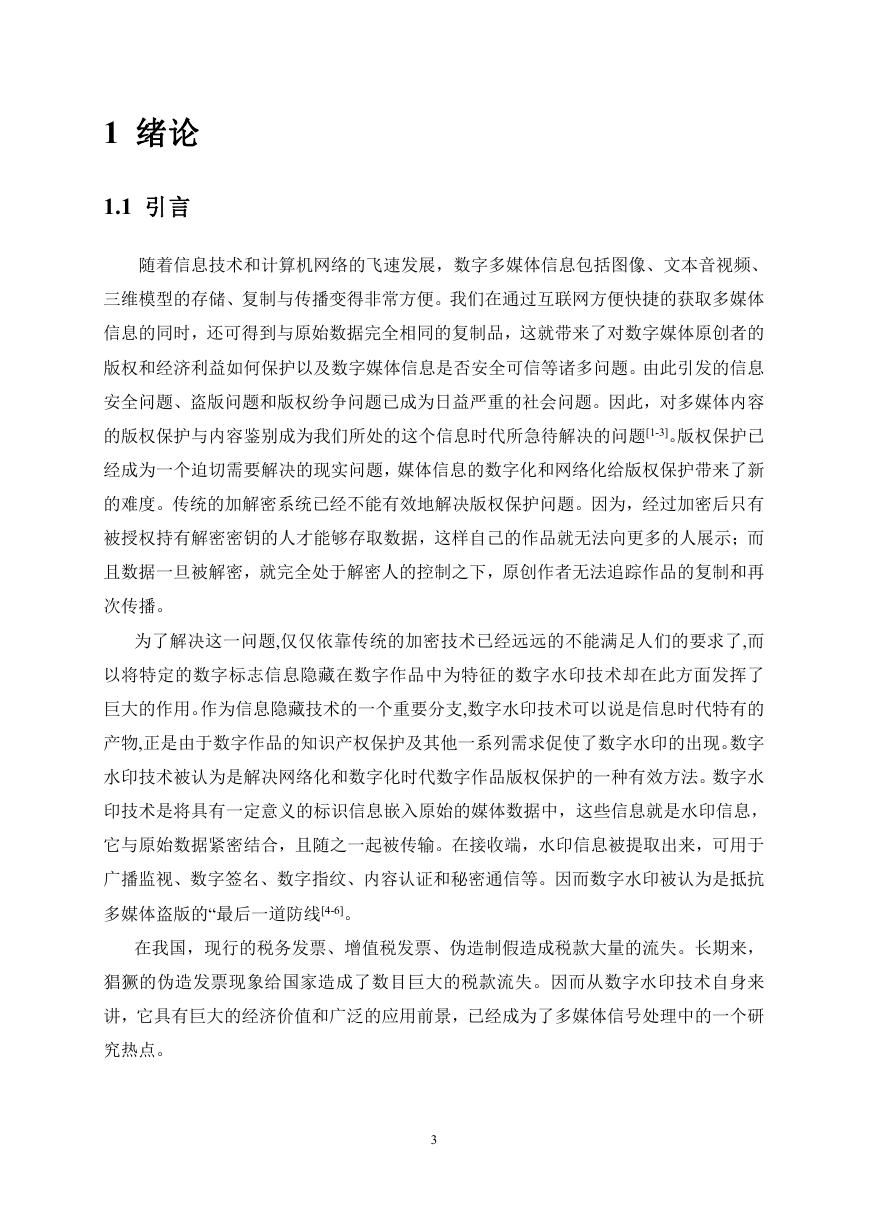 1 绪论

1.1 引言

随着信息技术和计算机网络的飞速发展，数字多媒体信息包括图像、文本音视频、三维模型的存储、复制与传播变得非常方便。我们在通过互联网方便快捷的获取多媒体信息的同时，还可得到与原始数据完全相同的复制品，这就带来了对数字媒体原创者的版权和经济利益如何保护以及数字媒体信息是否安全可信等诸多问题。由此引发的信息安全问题、盗版问题和版权纷争问题已成为日益严重的社会问题。因此，对多媒体内容的版权保护与内容鉴别成为我们所处的这个信息时代所急待解决的问题$^{[1-3]}$。版权保护已经成为一个迫切需要解决的现实问题，媒体信息的数字化和网络化给版权保护带来了新的难度。传统的加解密系统已经不能有效地解决版权保护问题。因为，经过加密后只有被授权持有解密密钥的人才能够存取数据，这样自己的作品就无法向更多的人展示；而且数据一旦被解密，就完全处于解密人的控制之下，原创作者无法追踪作品的复制和再次传播。

为了解决这一问题,仅仅依靠传统的加密技术已经远远的不能满足人们的要求了,而以将特定的数字标志信息隐藏在数字作品中为特征的数字水印技术却在此方面发挥了巨大的作用。作为信息隐藏技术的一个重要分支,数字水印技术可以说是信息时代特有的产物,正是由于数字作品的知识产权保护及其他一系列需求促使了数字水印的出现。数字水印技术被认为是解决网络化和数字化时代数字作品版权保护的一种有效方法。数字水印技术是将具有一定意义的标识信息嵌入原始的媒体数据中，这些信息就是水印信息，它与原始数据紧密结合，且随之一起被传输。在接收端，水印信息被提取出来，可用于广播监视、数字签名、数字指纹、内容认证和秘密通信等。因而数字水印被认为是抵抗多媒体盗版的“最后一道防线$^{[4-6]}$。

在我国，现行的税务发票、增值税发票、伪造制假造成税款大量的流失。长期来，猖獗的伪造发票现象给国家造成了数目巨大的税款流失。因而从数字水印技术自身来讲，它具有巨大的经济价值和广泛的应用前景，已经成为了多媒体信号处理中的一个研究热点。

3